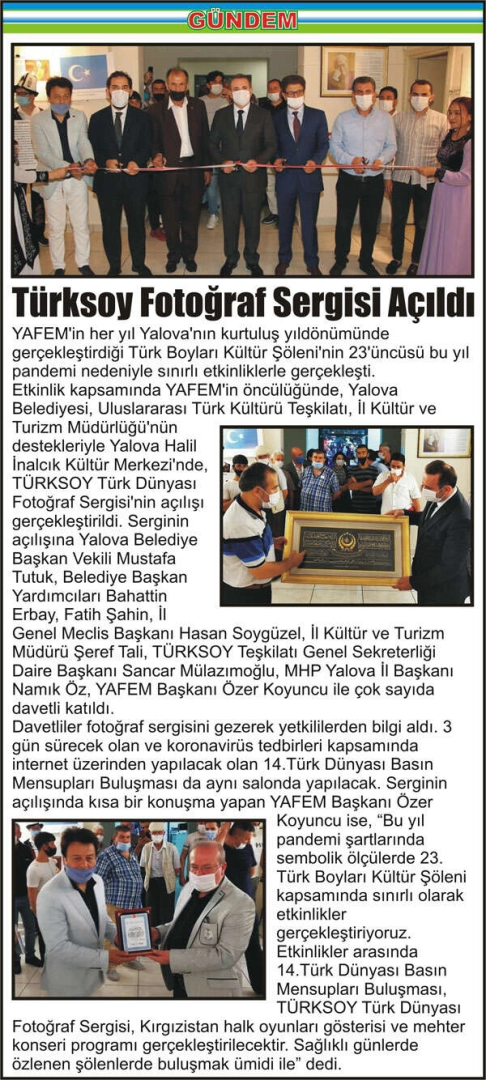 GÜNDEM

Türksoy Fotoğraf Sergisi Açıldı

YAFEM'in her yıl Yalova'nın kurtuluş yıldönümünde gerçekleştirdiği Türk Boyları Kültür Şöleni'nin 23'üncüsü bu yıl pandemi nedeniyle sınırlı etkinliklerle gerçekleşti.

Etkinlik kapsamında YAFEM'in öncülüğünde, Yalova Belediyesi, Uluslararası Türk Kültürü Teşkilatı, İl Kültür ve Turizm Müdürlüğü'nün destekleriyle Yalova Halil İnalcık Kültür Merkezi'nde, TÜRKSOY Türk Dünyası Fotoğraf Sergisi'nin açılışı gerçekleştirildi. Serginin açılışına Yalova Belediye Başkan Vekili Mustafa Tutuk, Belediye Başkan Yardımcıları Bahattin Erbay, Fatih Şahin, İl Genel Meclis Başkanı Hasan Soygüzel, İl Kültür ve Turizm Müdürü Şeref Tali, TÜRKSOY Teşkilatı Genel Sekreterliği Daire Başkanı Sancar Mülazımoğlu, MHP Yalova İl Başkanı Namık Öz, YAFEM Başkanı Özer Koyuncu ile çok sayıda davetli katıldı.

Davetliler fotoğraf sergisini gezerek yetkililerden bilgi aldı. 3 gün sürecek olan ve koronavirüs tedbirleri kapsamında internet üzerinden yapılacak olan 14.Türk Dünyası Basın Mensupları Buluşması da aynı salonda yapılacak. Serginin açılışında kısa bir konuşma yapan YAFEM Başkanı Özer Koyuncu ise, "Bu yıl pandemi şartlarında sembolik ölçülerde 23. Türk Boyları Kültür Şöleni kapsamında sınırlı olarak etkinlikler gerçekleştiriyoruz. Etkinlikler arasında 14.Türk Dünyası Basın Mensupları Buluşması, TÜRKSOY Türk Dünyası Fotoğraf Sergisi, Kırgızistan halk oyunları gösterisi ve mehter konseri programı gerçekleştirilecektir. Sağlıklı günlerde özlenen şölenlerde buluşmak ümidi ile" dedi.